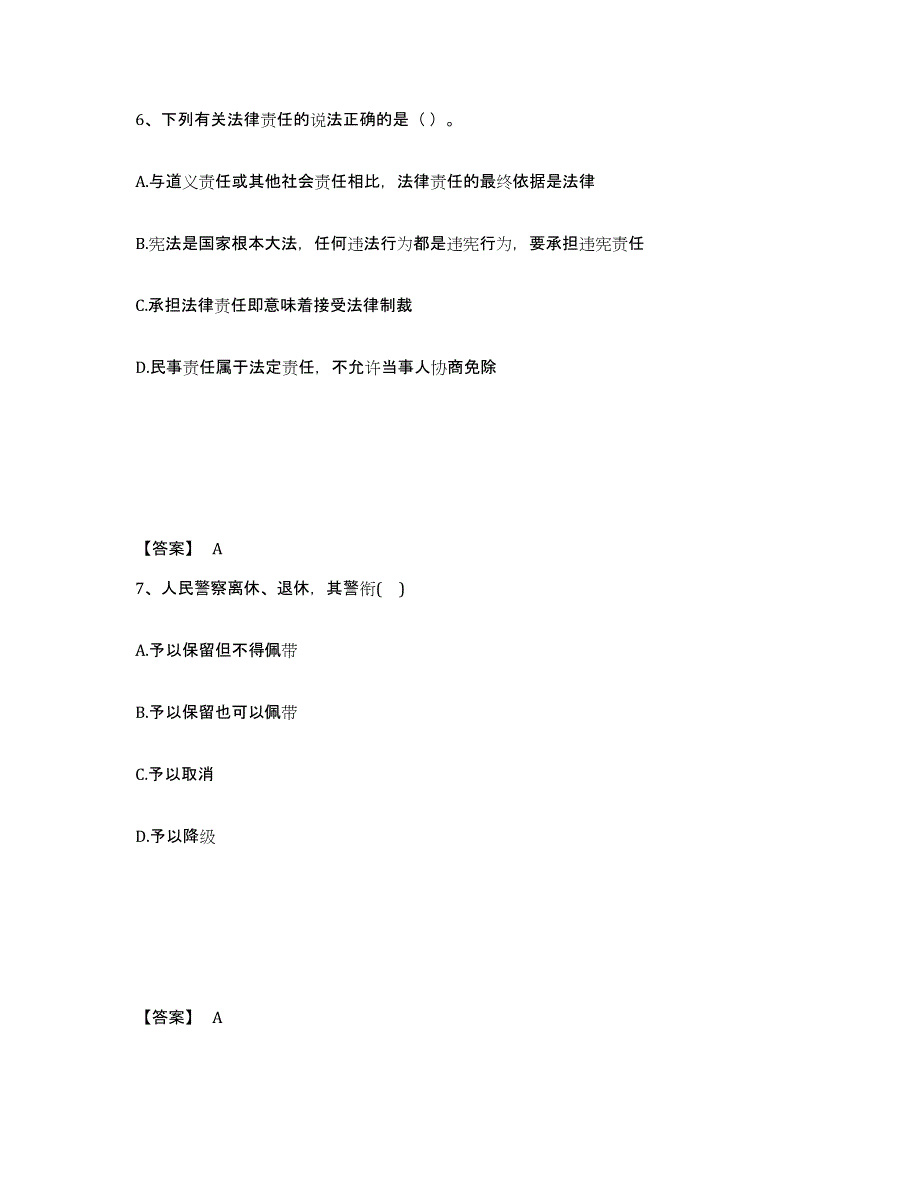 6、下列有关法律责任的说法正确的是（ ）。

A.与道义责任或其他社会责任相比，法律责任的最终依据是法律

B.宪法是国家根本大法，任何违法行为都是违宪行为，要承担违宪责任

C.承担法律责任即意味着接受法律制裁

D.民事责任属于法定责任，不允许当事人协商免除

【答案】 A

7、人民警察离休、退休，其警衔( )

A.予以保留但不得佩带

B.予以保留也可以佩带

C.予以取消

D.予以降级

【答案】 A